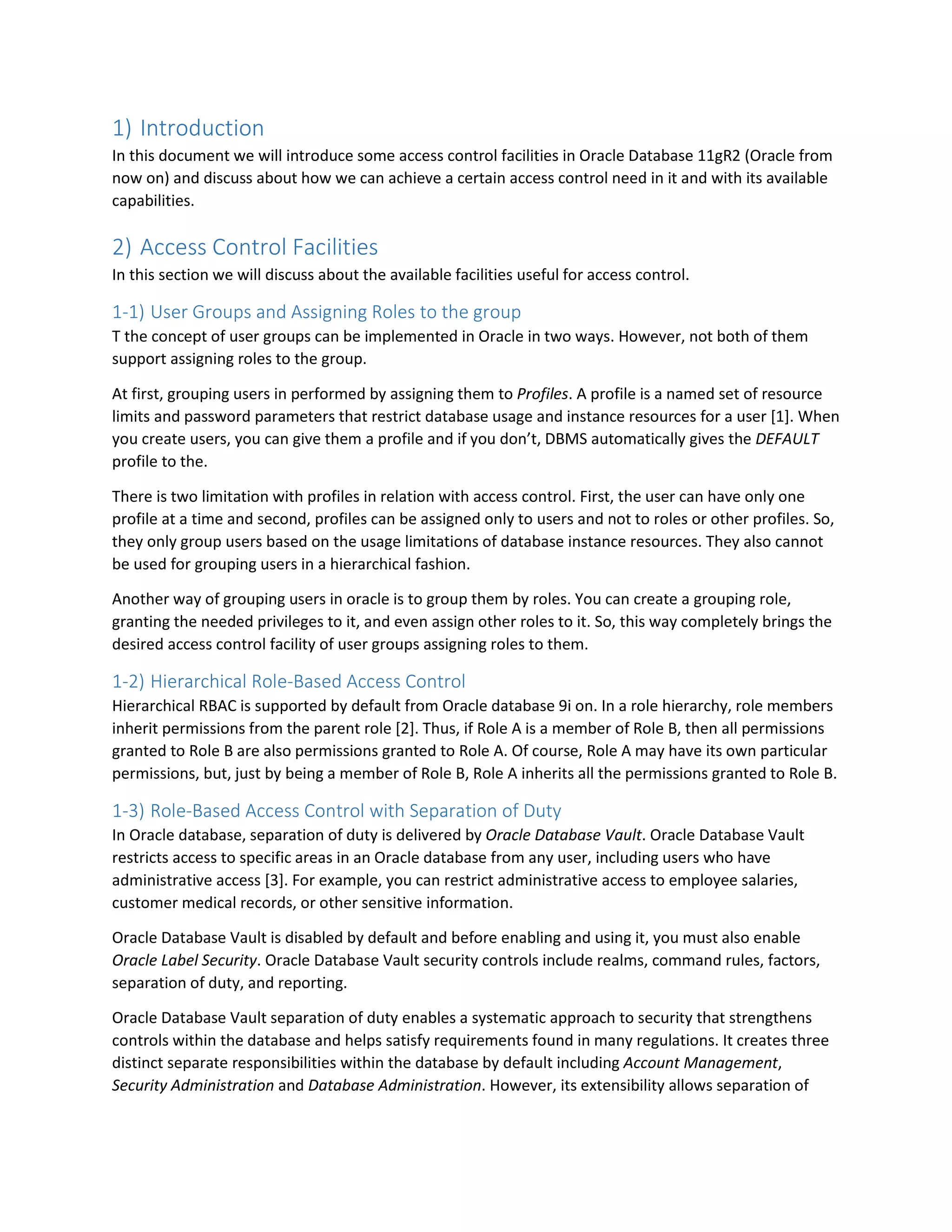 1) Introduction

In this document we will introduce some access control facilities in Oracle Database 11gR2 (Oracle from now on) and discuss about how we can achieve a certain access control need in it and with its available capabilities.

2) Access Control Facilities

In this section we will discuss about the available facilities useful for access control.

1-1) User Groups and Assigning Roles to the group

T the concept of user groups can be implemented in Oracle in two ways. However, not both of them support assigning roles to the group.

At first, grouping users in performed by assigning them to Profiles. A profile is a named set of resource limits and password parameters that restrict database usage and instance resources for a user [1]. When you create users, you can give them a profile and if you don't, DBMS automatically gives the DEFAULT profile to the.

There is two limitation with profiles in relation with access control. First, the user can have only one profile at a time and second, profiles can be assigned only to users and not to roles or other profiles. So, they only group users based on the usage limitations of database instance resources. They also cannot be used for grouping users in a hierarchical fashion.

Another way of grouping users in oracle is to group them by roles. You can create a grouping role, granting the needed privileges to it, and even assign other roles to it. So, this way completely brings the desired access control facility of user groups assigning roles to them.

1-2) Hierarchical Role-Based Access Control

Hierarchical RBAC is supported by default from Oracle database 9i on. In a role hierarchy, role members inherit permissions from the parent role [2]. Thus, if Role A is a member of Role B, then all permissions granted to Role B are also permissions granted to Role A. Of course, Role A may have its own particular permissions, but, just by being a member of Role B, Role A inherits all the permissions granted to Role B.

1-3) Role-Based Access Control with Separation of Duty

In Oracle database, separation of duty is delivered by Oracle Database Vault. Oracle Database Vault restricts access to specific areas in an Oracle database from any user, including users who have administrative access [3]. For example, you can restrict administrative access to employee salaries, customer medical records, or other sensitive information.

Oracle Database Vault is disabled by default and before enabling and using it, you must also enable Oracle Label Security. Oracle Database Vault security controls include realms, command rules, factors, separation of duty, and reporting.

Oracle Database Vault separation of duty enables a systematic approach to security that strengthens controls within the database and helps satisfy requirements found in many regulations. It creates three distinct separate responsibilities within the database by default including Account Management, Security Administration and Database Administration. However, its extensibility allows separation of